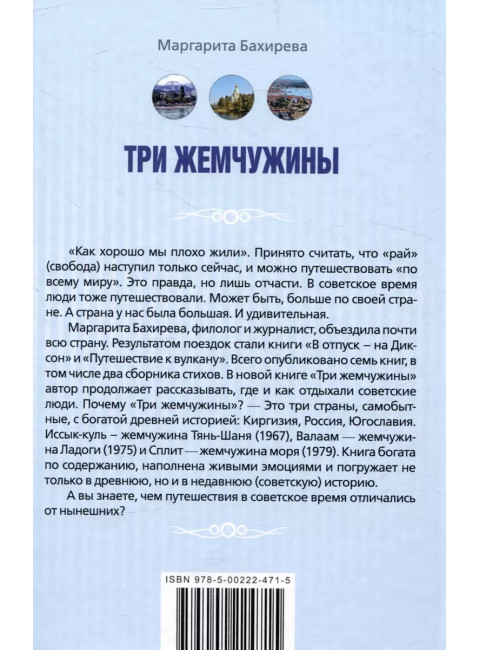 Маргарита Бахирева

ТРИ ЖЕМЧУЖИНЫ

«Как хорошо мы плохо жили». Принято считать, что «рай» (свобода) наступил только сейчас, и можно путешествовать «по всему миру». Это правда, но лишь отчасти. В советское время люди тоже путешествовали. Может быть, больше по своей стране. А страна у нас была большая. И удивительная.

Маргарита Бахирева, филолог и журналист, объездила почти всю страну. Результатом поездок стали книги «В отпуск – на Диксон» и «Путешествие к вулкану». Всего опубликовано семь книг, в том числе два сборника стихов. В новой книге «Три жемчужины» автор продолжает рассказывать, где и как отдыхали советские люди. Почему «Три жемчужины»? — Это три страны, самобытные, с богатой древней историей: Киргизия, Россия, Югославия. Иссык-куль – жемчужина Тянь-Шаня (1967), Валаам — жемчужина Ладоги (1975) и Сплит — жемчужина моря (1979). Книга богата по содержанию, наполнена живыми эмоциями и погружает не только в древнюю, но и в недавнюю (советскую) историю.

А вы знаете, чем путешествия в советское время отличались от нынешних?

ISBN 978-5-00222-471-5